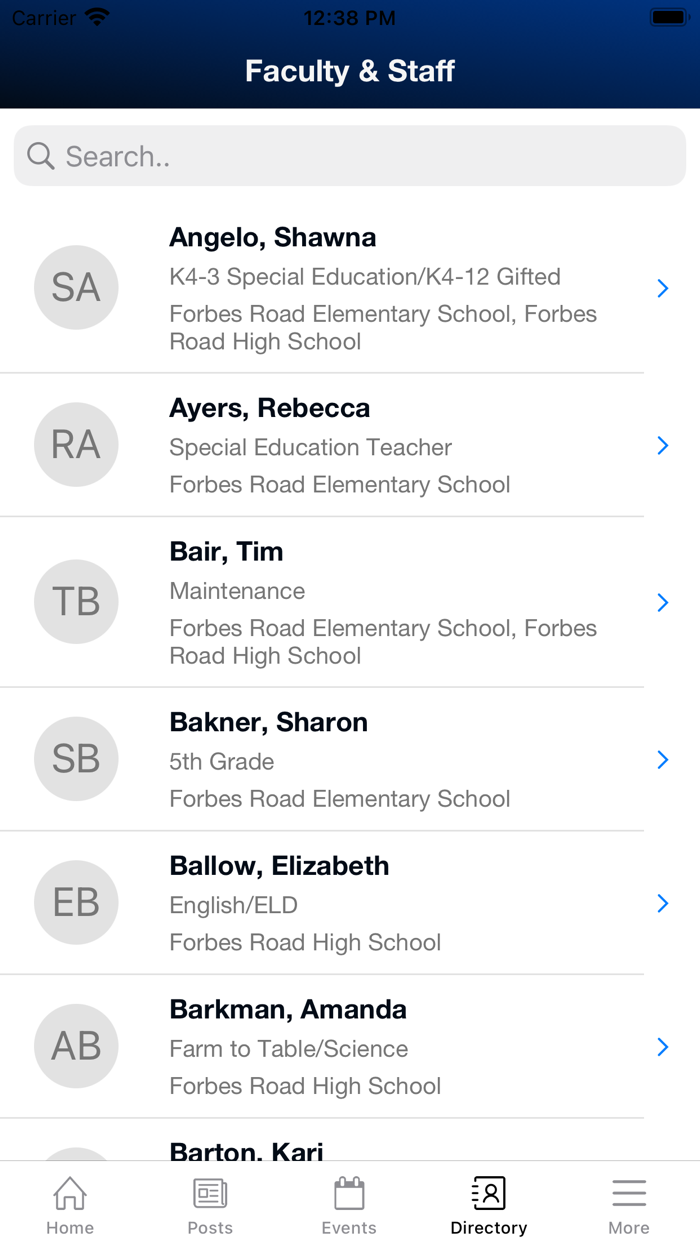 Carrier 12:38 PM

Faculty & Staff

Search..

SA
Angelo, Shawna
K4-3 Special Education/K4-12 Gifted
Forbes Road Elementary School, Forbes Road High School

RA
Ayers, Rebecca
Special Education Teacher
Forbes Road Elementary School

TB
Bair, Tim
Maintenance
Forbes Road Elementary School, Forbes Road High School

SB
Bakner, Sharon
5th Grade
Forbes Road Elementary School

EB
Ballow, Elizabeth
English/ELD
Forbes Road High School

AB
Barkman, Amanda
Farm to Table/Science
Forbes Road High School

Barton, Kari

Home Posts Events Directory More